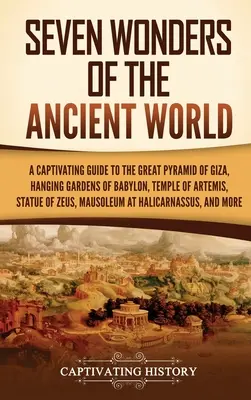 SEVEN WONDERS OF THE ANCIENT WORLD

A CAPTIVATING GUIDE TO THE GREAT PYRAMID OF GIZA, HANGING GARDENS OF BABYLON, TEMPLE OF ARTEMIS, STATUE OF ZEUS, MAUSOLEUM AT HALICARNASSUS, AND MORE

CAPTIVATING HISTORY